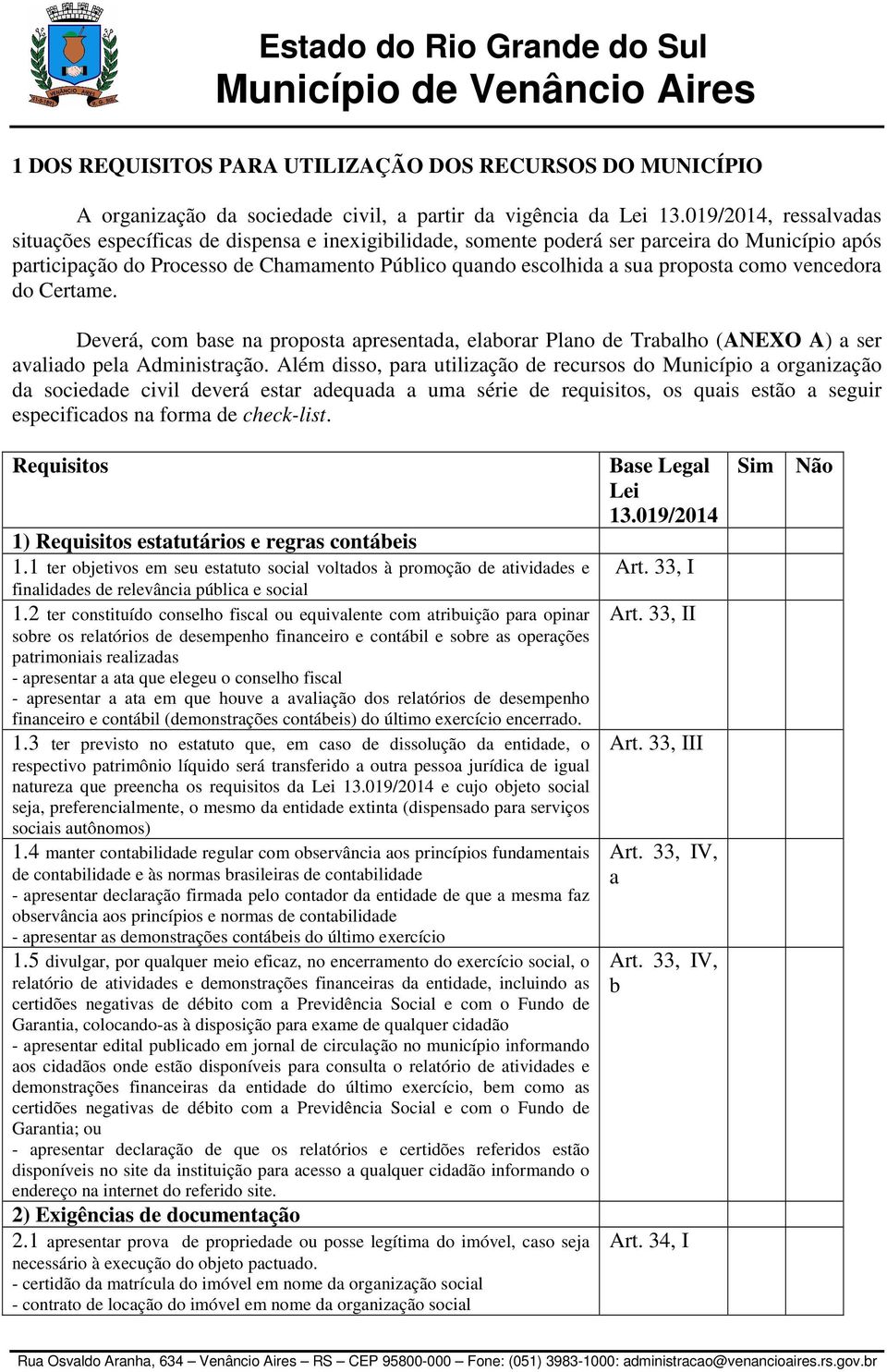 Estado do Rio Grande do Sul
Município de Venâncio Aires

1 DOS REQUISITOS PARA UTILIZAÇÃO DOS RECURSOS DO MUNICÍPIO

A organização da sociedade civil, a partir da vigência da Lei 13.019/2014, ressalvadas situações específicas de dispensa e inexigibilidade, somente poderá ser parceira do Município após participação do Processo de Chamamento Público quando escolhida a sua proposta como vencedora do Certame.

Deverá, com base na proposta apresentada, elaborar Plano de Trabalho (ANEXO A) a ser avaliado pela Administração. Além disso, para utilização de recursos do Município a organização da sociedade civil deverá estar adequada a uma série de requisitos, os quais estão a seguir especificados na forma de check-list.

| Requisitos | Base Legal Lei 13.019/2014 | Sim | Não |
|---|---|---|---|
| 1) Requisitos estatutários e regras contábeis | | | |
| 1.1 ter objetivos em seu estatuto social voltados à promoção de atividades e finalidades de relevância pública e social | Art. 33, I | | |
| 1.2 ter constituído conselho fiscal ou equivalente com atribuição para opinar sobre os relatórios de desempenho financeiro e contábil e sobre as operações patrimoniais realizadas - apresentar a ata que elegeu o conselho fiscal - apresentar a ata em que houve a avaliação dos relatórios de desempenho financeiro e contábil (demonstrações contábeis) do último exercício encerrado. | Art. 33, II | | |
| 1.3 ter previsto no estatuto que, em caso de dissolução da entidade, o respectivo patrimônio líquido será transferido a outra pessoa jurídica de igual natureza que preencha os requisitos da Lei 13.019/2014 e cujo objeto social seja, preferencialmente, o mesmo da entidade extinta (dispensado para serviços sociais autônomos) | Art. 33, III | | |
| 1.4 manter contabilidade regular com observância aos princípios fundamentais de contabilidade e às normas brasileiras de contabilidade - apresentar declaração firmada pelo contador da entidade de que a mesma faz observância aos princípios e normas de contabilidade - apresentar as demonstrações contábeis do último exercício | Art. 33, IV, a | | |
| 1.5 divulgar, por qualquer meio eficaz, no encerramento do exercício social, o relatório de atividades e demonstrações financeiras da entidade, incluindo as certidões negativas de débito com a Previdência Social e com o Fundo de Garantia, colocando-as à disposição para exame de qualquer cidadão - apresentar edital publicado em jornal de circulação no município informando aos cidadãos onde estão disponíveis para consulta o relatório de atividades e demonstrações financeiras da entidade do último exercício, bem como as certidões negativas de débito com a Previdência Social e com o Fundo de Garantia; ou - apresentar declaração de que os relatórios e certidões referidos estão disponíveis no site da instituição para acesso a qualquer cidadão informando o endereço na internet do referido site. | Art. 33, IV, b | | |
| 2) Exigências de documentação | | | |
| 2.1 apresentar prova de propriedade ou posse legítima do imóvel, caso seja necessário à execução do objeto pactuado. - certidão da matrícula do imóvel em nome da organização social - contrato de locação do imóvel em nome da organização social | Art. 34, I | | |

Rua Osvaldo Aranha, 634 – Venâncio Aires – RS – CEP 95800-000 – Fone: (051) 3983-1000: administracao@venancioaires.rs.gov.br